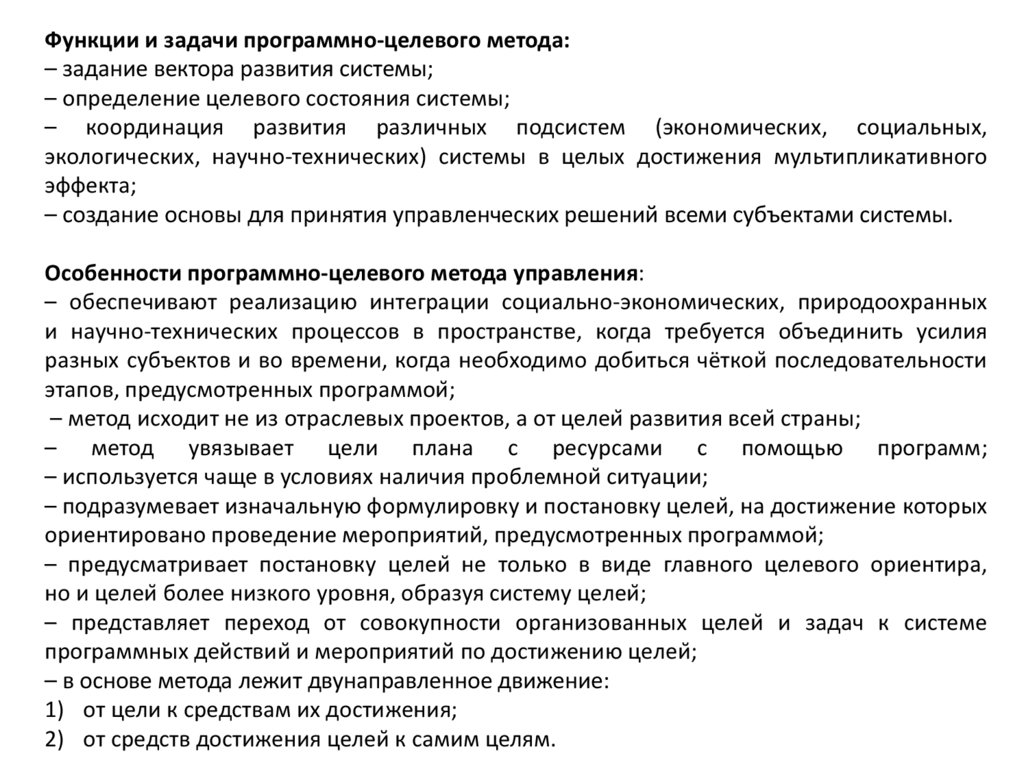 Функции и задачи программно-целевого метода:
– задание вектора развития системы;
– определение целевого состояния системы;
– координация развития различных подсистем (экономических, социальных, экологических, научно-технических) системы в целых достижения мультипликативного эффекта;
– создание основы для принятия управленческих решений всеми субъектами системы.

Особенности программно-целевого метода управления:
– обеспечивают реализацию интеграции социально-экономических, природоохранных и научно-технических процессов в пространстве, когда требуется объединить усилия разных субъектов и во времени, когда необходимо добиться чёткой последовательности этапов, предусмотренных программой;
– метод исходит не из отраслевых проектов, а от целей развития всей страны;
– метод увязывает цели плана с ресурсами с помощью программ;
– используется чаще в условиях наличия проблемной ситуации;
– подразумевает изначальную формулировку и постановку целей, на достижение которых ориентировано проведение мероприятий, предусмотренных программой;
– предусматривает постановку целей не только в виде главного целевого ориентира, но и целей более низкого уровня, образуя систему целей;
– представляет переход от совокупности организованных целей и задач к системе программных действий и мероприятий по достижению целей;
– в основе метода лежит двунаправленное движение:
1) от цели к средствам их достижения;
2) от средств достижения целей к самим целям.